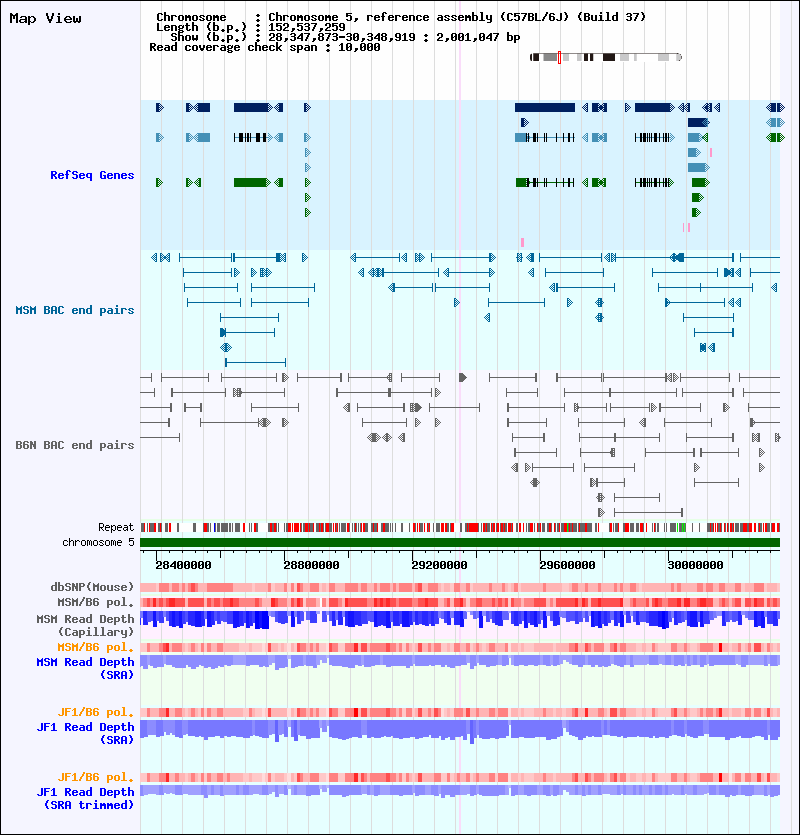 Map View

Chromosome : Chromosome 5, reference assembly (C57BL/6J) (Build 37)
Length (b.p.) : 152,537,259
Show (b.p.) : 28,347,873-30,348,919 : 2,001,047 bp
Read coverage check span : 10,000

RefSeq Genes

MSM BAC end pairs

B6N BAC end pairs

Repeat
chromosome 5

28400000 28800000 29200000 29600000 30000000

dbSNP(Mouse)
MSM/B6 pol.
MSM Read Depth (Capillary)
MSM/B6 pol.
MSM Read Depth (SRA)

JF1/B6 pol.
JF1 Read Depth (SRA)

JF1/B6 pol.
JF1 Read Depth (SRA trimmed)